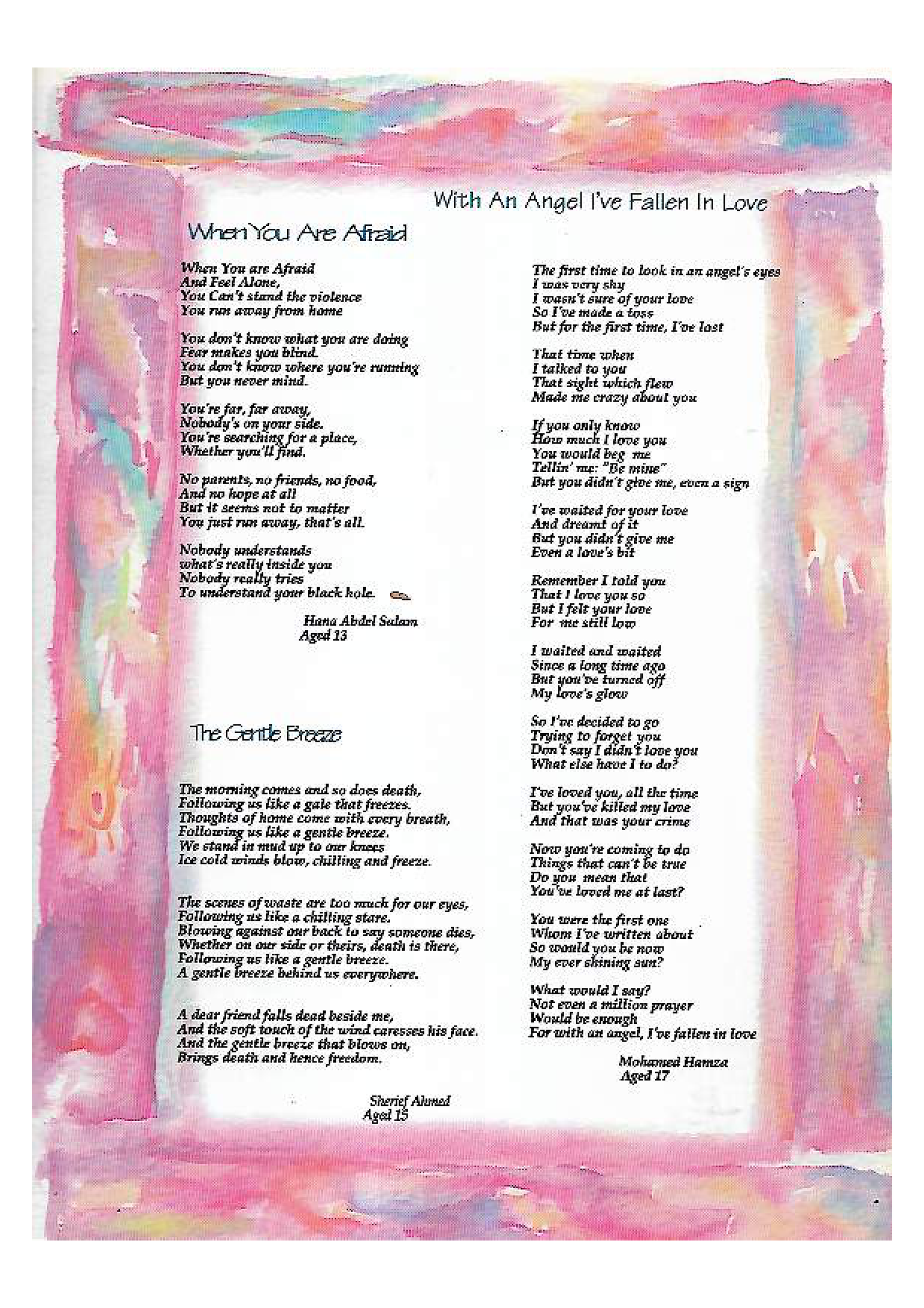 When You Are Afraid

When You are Afraid
And Feel Alone,
You Can't stand the violence
You run away from home

You don't know what you are doing
Fear makes you blind.
You don't know where you're running
But you never mind.

You're far, far away,
Nobody's on your side.
You're searching for a place,
Whether you'll find.

No parents, no friends, no food,
And no hope at all
But it seems not to matter
You just run away, that's all.

Nobody understands
what's really inside you
Nobody really tries
To understand your black hole.

Hana Abdel Salam
Aged 13

The Gentle Breeze

The morning comes and so does death,
Following us like a gale that freezes.
Thoughts of home come with every breath,
Following us like a gentle breeze.
We stand in mud up to our knees
Ice cold winds blow, chilling and freeze.

The scenes of waste are too much for our eyes,
Following us like a chilling stare.
Blowing against our back to say someone dies,
Whether on our side or theirs, death is there,
Following us like a gentle breeze.
A gentle breeze behind us everywhere.

A dear friend falls dead beside me,
And the soft touch of the wind caresses his face.
And the gentle breeze that blows on,
Brings death and hence freedom.

Sherief Ahmed
Aged 15

With An Angel I've Fallen In Love

The first time to look in an angel's eyes
I was very shy
I wasn't sure of your love
So I've made a toss
But for the first time, I've lost

That time when
I talked to you
That sight which flew
Made me crazy about you

If you only know
How much I love you
You would beg me
Tellin' me: "Be mine"
But you didn't give me, even a sign

I've waited for your love
And dreamt of it
But you didn't give me
Even a love's bit

Remember I told you
That I love you so
But I felt your love
For me still low

I waited and waited
Since a long time ago
But you've turned off
My love's glow

So I've decided to go
Trying to forget you
Don't say I didn't love you
What else have I to do?

I've loved you, all the time
But you've killed my love
And that was your crime

Now you're coming to do
Things that can't be true
Do you mean that
You've loved me at last?

You were the first one
Whom I've written about
So would you be now
My ever shining sun?

What would I say?
Not even a million prayer
Would be enough
For with an angel, I've fallen in love

Mohamed Hamza
Aged 17